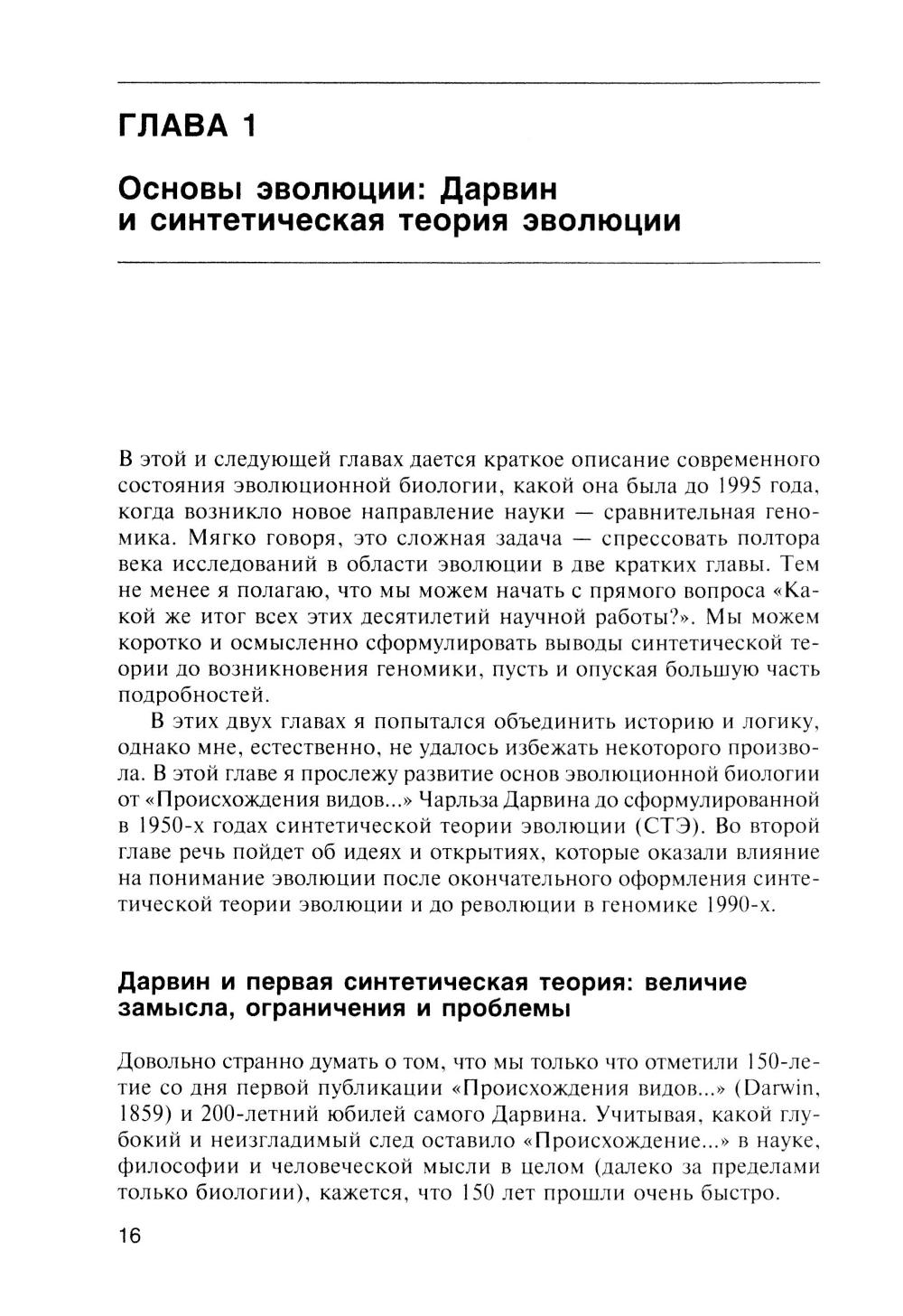 ГЛАВА 1

Основы эволюции: Дарвин и синтетическая теория эволюции

В этой и следующей главах дается краткое описание современного состояния эволюционной биологии, какой она была до 1995 года, когда возникло новое направление науки — сравнительная геномика. Мягко говоря, это сложная задача — спрессовать полтора века исследований в области эволюции в две кратких главы. Тем не менее я полагаю, что мы можем начать с прямого вопроса «Какой же итог всех этих десятилетий научной работы?». Мы можем коротко и осмысленно сформулировать выводы синтетической теории до возникновения геномики, пусть и опуская большую часть подробностей.

В этих двух главах я попытался объединить историю и логику, однако мне, естественно, не удалось избежать некоторого произвола. В этой главе я прослежу развитие основ эволюционной биологии от «Происхождения видов...» Чарльза Дарвина до сформулированной в 1950-х годах синтетической теории эволюции (СТЭ). Во второй главе речь пойдет об идеях и открытиях, которые оказали влияние на понимание эволюции после окончательного оформления синтетической теории эволюции и до революции в геномике 1990-х.

Дарвин и первая синтетическая теория: величие замысла, ограничения и проблемы

Довольно странно думать о том, что мы только что отметили 150-летие со дня первой публикации «Происхождения видов...» (Darwin, 1859) и 200-летний юбилей самого Дарвина. Учитывая, какой глубокий и неизгладимый след оставило «Происхождение...» в науке, философии и человеческой мысли в целом (далеко за пределами только биологии), кажется, что 150 лет прошли очень быстро.

16